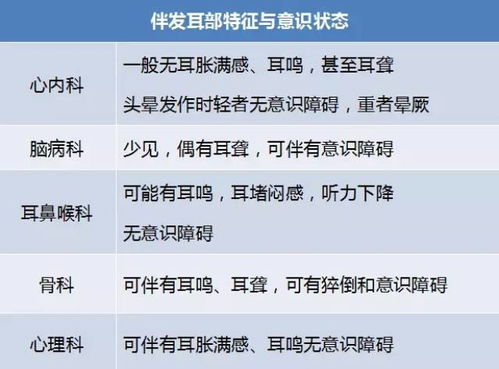 | 伴发耳部特征与意识状态 | |
|---|---|
| 心内科 | 一般无耳胀满感、耳鸣，甚至耳聋 头晕发作时轻者无意识障碍，重者晕厥 |
| 脑病科 | 少见，偶有耳聋，可伴有意识障碍 |
| 耳鼻喉科 | 可能有耳鸣，耳堵闷感，听力下降 无意识障碍 |
| 骨科 | 可伴有耳鸣、耳聋，可有猝倒和意识障碍 |
| 心理科 | 可伴有耳胀满感、耳鸣无意识障碍 |